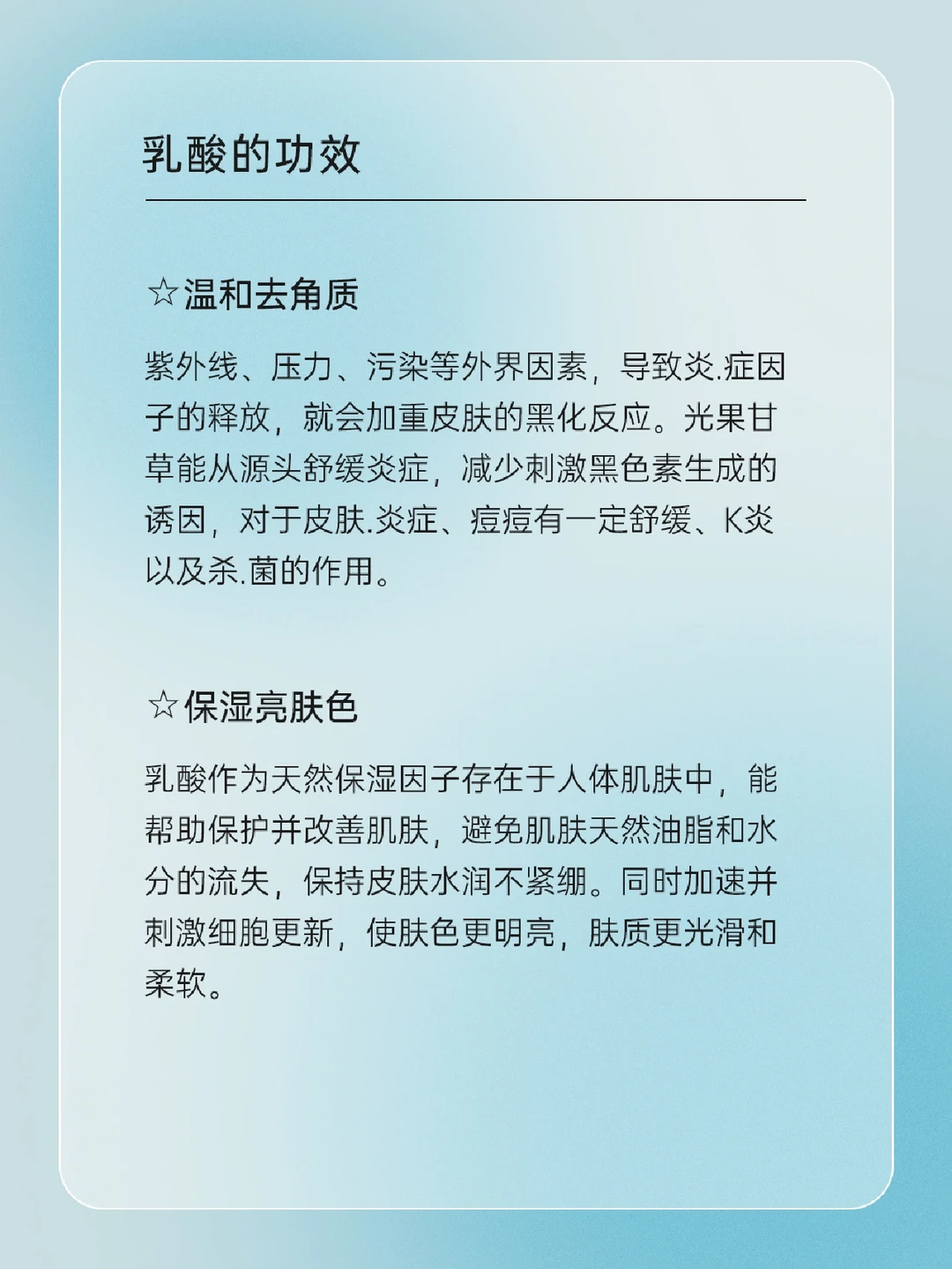 乳酸的功效

☆温和去角质

紫外线、压力、污染等外界因素，导致炎.症因子的释放，就会加重皮肤的黑化反应。光果甘草能从源头舒缓炎症，减少刺激黑色素生成的诱因，对于皮肤.炎症、痘痘有一定舒缓、K炎以及杀.菌的作用。

☆保湿亮肤色

乳酸作为天然保湿因子存在于人体肌肤中，能帮助保护并改善肌肤，避免肌肤天然油脂和水分的流失，保持皮肤水润不紧绷。同时加速并刺激细胞更新，使肤色更明亮，肤质更光滑和柔软。